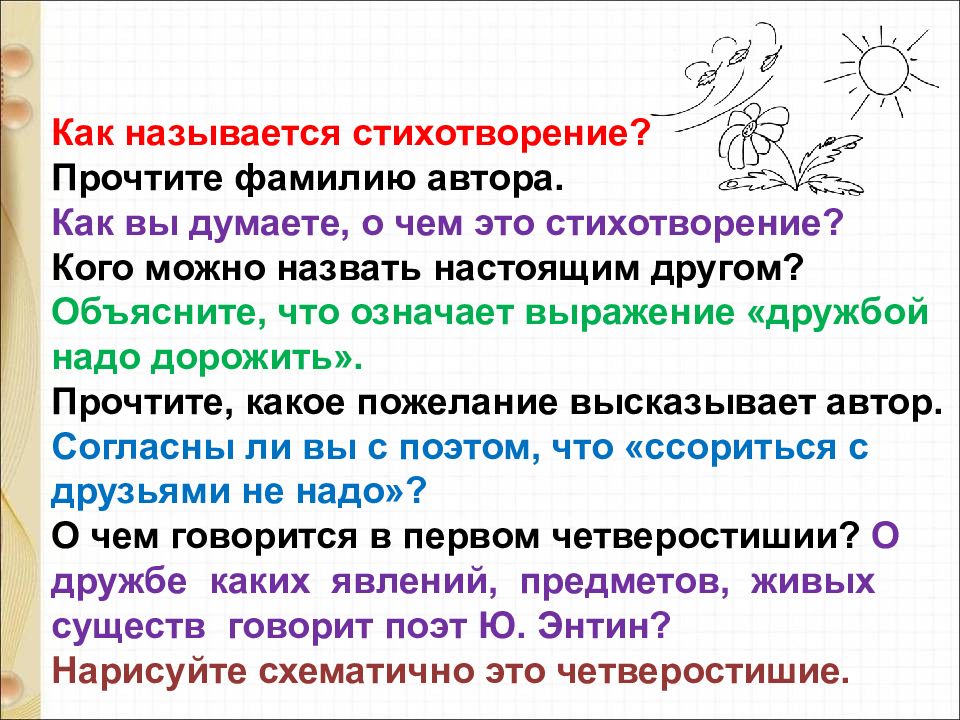 Как называется стихотворение?
Прочтите фамилию автора.
Как вы думаете, о чем это стихотворение?
Кого можно назвать настоящим другом?
Объясните, что означает выражение «дружбой надо дорожить».
Прочтите, какое пожелание высказывает автор.
Согласны ли вы с поэтом, что «ссориться с друзьями не надо»?
О чем говорится в первом четверостишии? О дружбе каких явлений, предметов, живых существ говорит поэт Ю. Энтин?
Нарисуйте схематично это четверостишие.